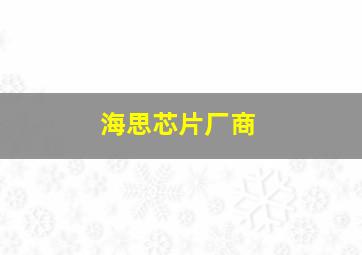 海思芯片厂商